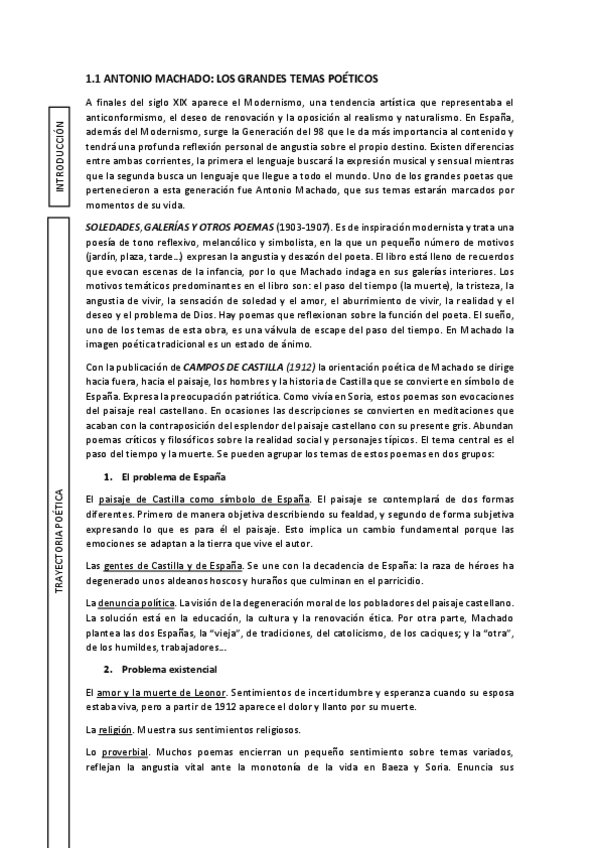 1.1 ANTONIO MACHADO: LOS GRANDES TEMAS POÉTICOS

INTRODUCCIÓN

A finales del siglo XIX aparece el Modernismo, una tendencia artística que representaba el anticonformismo, el deseo de renovación y la oposición al realismo y naturalismo. En España, además del Modernismo, surge la Generación del 98 que le da más importancia al contenido y tendrá una profunda reflexión personal de angustia sobre el propio destino. Existen diferencias entre ambas corrientes, la primera el lenguaje buscará la expresión musical y sensual mientras que la segunda busca un lenguaje que llegue a todo el mundo. Uno de los grandes poetas que pertenecieron a esta generación fue Antonio Machado, que sus temas estarán marcados por momentos de su vida.

TRAYECTORIA POÉTICA

SOLEDADES, GALERÍAS Y OTROS POEMAS (1903-1907). Es de inspiración modernista y trata una poesía de tono reflexivo, melancólico y simbolista, en la que un pequeño número de motivos (jardín, plaza, tarde…) expresan la angustia y desazón del poeta. El libro está lleno de recuerdos que evocan escenas de la infancia, por lo que Machado indaga en sus galerías interiores. Los motivos temáticos predominantes en el libro son: el paso del tiempo (la muerte), la tristeza, la angustia de vivir, la sensación de soledad y el amor, el aburrimiento de vivir, la realidad y el deseo y el problema de Dios. Hay poemas que reflexionan sobre la función del poeta. El sueño, uno de los temas de esta obra, es una válvula de escape del paso del tiempo. En Machado la imagen poética tradicional es un estado de ánimo.

Con la publicación de CAMPOS DE CASTILLA (1912) la orientación poética de Machado se dirige hacia fuera, hacia el paisaje, los hombres y la historia de Castilla que se convierte en símbolo de España. Expresa la preocupación patriótica. Como vivía en Soria, estos poemas son evocaciones del paisaje real castellano. En ocasiones las descripciones se convierten en meditaciones que acaban con la contraposición del esplendor del paisaje castellano con su presente gris. Abundan poemas críticos y filosóficos sobre la realidad social y personajes típicos. El tema central es el paso del tiempo y la muerte. Se pueden agrupar los temas de estos poemas en dos grupos:

1. El problema de España

El paisaje de Castilla como símbolo de España. El paisaje se contemplará de dos formas diferentes. Primero de manera objetiva describiendo su fealdad, y segundo de forma subjetiva expresando lo que es para él el paisaje. Esto implica un cambio fundamental porque las emociones se adaptan a la tierra que vive el autor.

Las gentes de Castilla y de España. Se une con la decadencia de España: la raza de héroes ha degenerado unos aldeanos hoscos y huraños que culminan en el parricidio.

La denuncia política. La visión de la degeneración moral de los pobladores del paisaje castellano. La solución está en la educación, la cultura y la renovación ética. Por otra parte, Machado plantea las dos Españas, la "vieja", de tradiciones, del catolicismo, de los caciques; y la "otra", de los humildes, trabajadores…

2. Problema existencial

El amor y la muerte de Leonor. Sentimientos de incertidumbre y esperanza cuando su esposa estaba viva, pero a partir de 1912 aparece el dolor y llanto por su muerte.

La religión. Muestra sus sentimientos religiosos.

Lo proverbial. Muchos poemas encierran un pequeño sentimiento sobre temas variados, reflejan la angustia vital ante la monotonía de la vida en Baeza y Soria. Enuncia sus